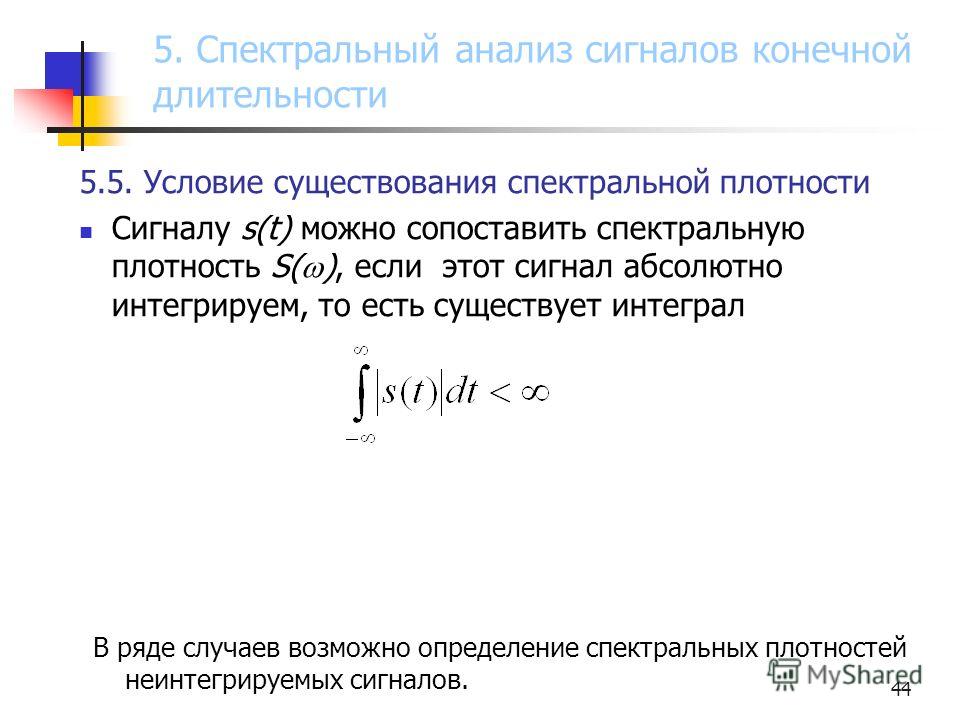 5. Спектральный анализ сигналов конечной длительности

5.5. Условие существования спектральной плотности

Сигналу $s(t)$ можно сопоставить спектральную плотность $S(\omega)$, если этот сигнал абсолютно интегрируем, то есть существует интеграл

$\int_{-\infty}^{\infty} |s(t)| dt < \infty$

В ряде случаев возможно определение спектральных плотностей неинтегрируемых сигналов.

MyShared

44